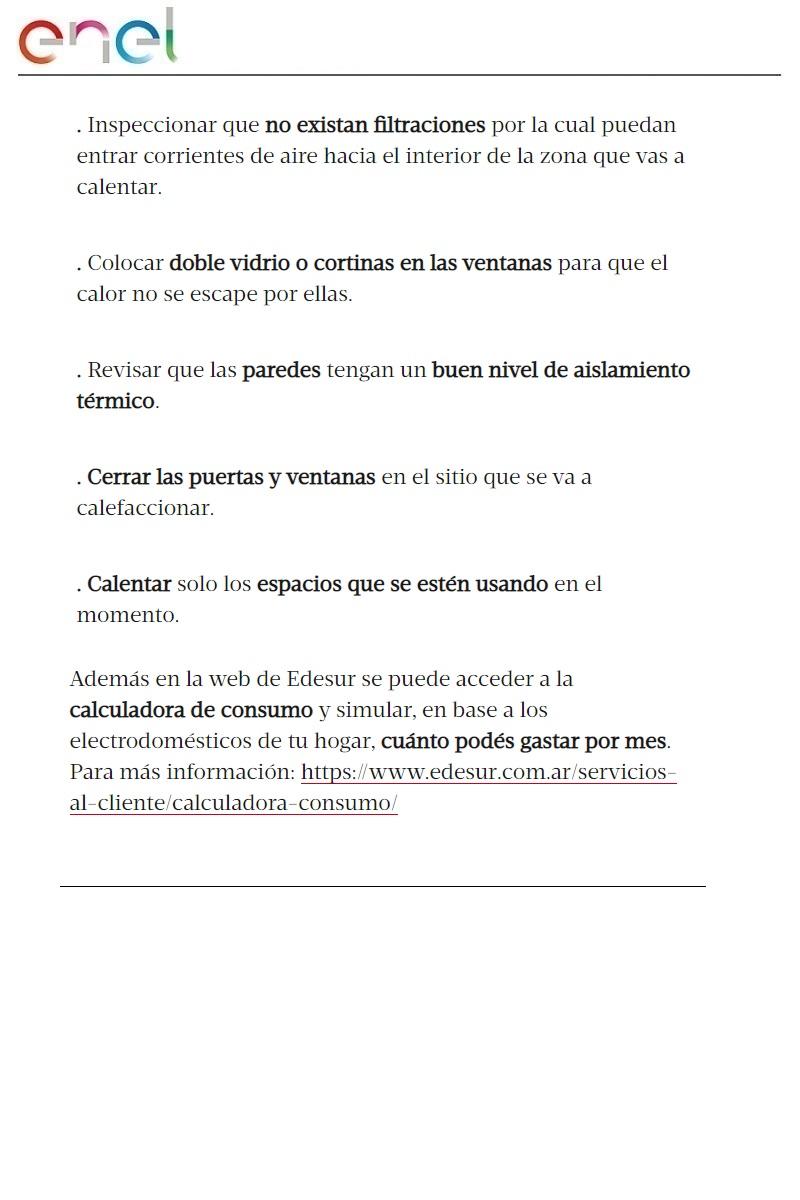 enel

. Inspeccionar que no existan filtraciones por la cual puedan entrar corrientes de aire hacia el interior de la zona que vas a calentar.

. Colocar doble vidrio o cortinas en las ventanas para que el calor no se escape por ellas.

. Revisar que las paredes tengan un buen nivel de aislamiento térmico.

. Cerrar las puertas y ventanas en el sitio que se va a calefaccionar.

. Calentar solo los espacios que se estén usando en el momento.

Además en la web de Edesur se puede acceder a la calculadora de consumo y simular, en base a los electrodomésticos de tu hogar, cuánto podés gastar por mes. Para más información: https://www.edesur.com.ar/servicios-al-cliente/calculadora-consumo/